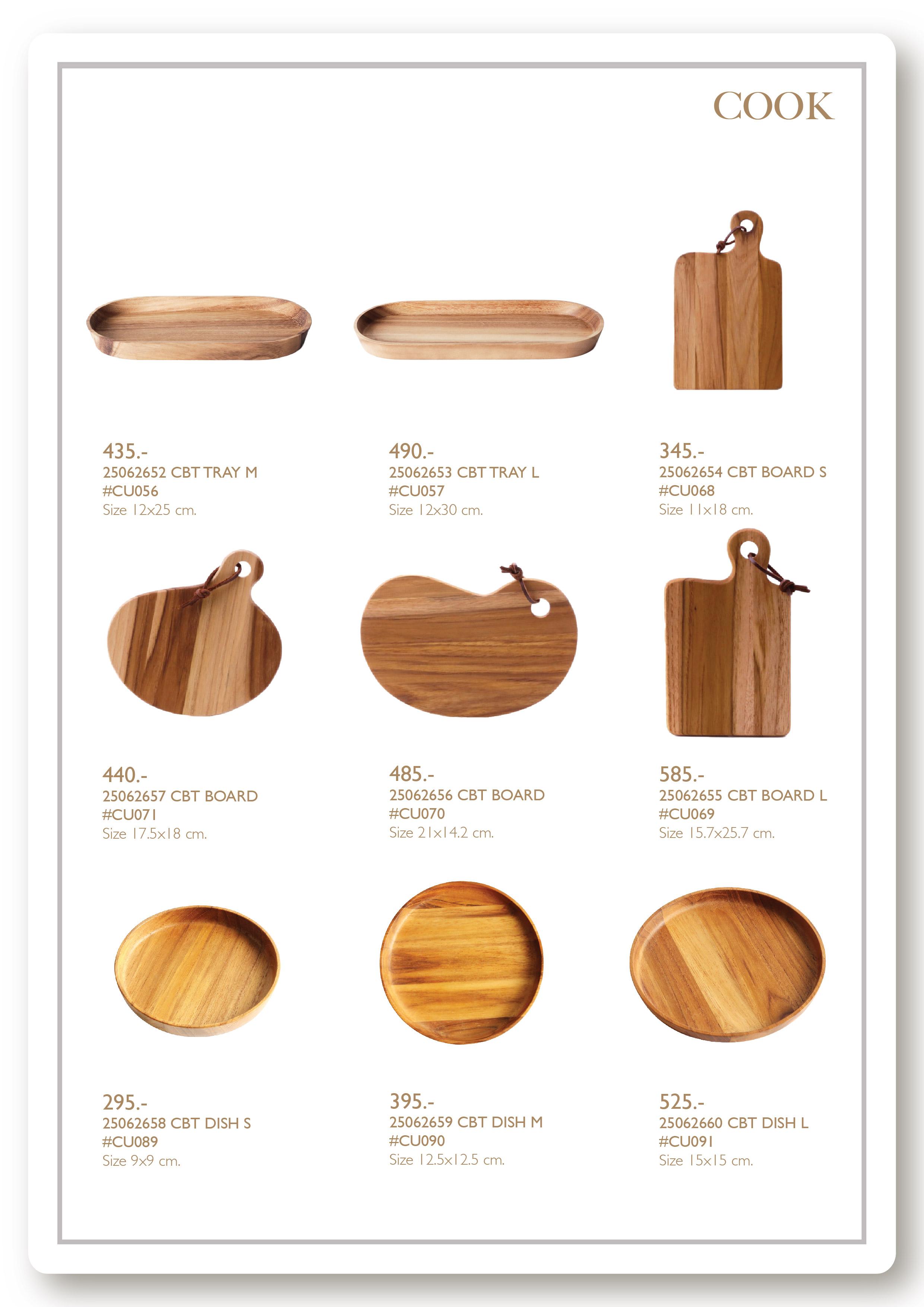 COOK

435.-
25062652 CBT TRAY M
#CU056
Size 12x25 cm.

490.-
25062653 CBT TRAY L
#CU057
Size 12x30 cm.

345.-
25062654 CBT BOARD S
#CU068
Size 11x18 cm.

440.-
25062657 CBT BOARD
#CU071
Size 17.5x18 cm.

485.-
25062656 CBT BOARD
#CU070
Size 21x14.2 cm.

585.-
25062655 CBT BOARD L
#CU069
Size 15.7x25.7 cm.

295.-
25062658 CBT DISH S
#CU089
Size 9x9 cm.

395.-
25062659 CBT DISH M
#CU090
Size 12.5x12.5 cm.

525.-
25062660 CBT DISH L
#CU091
Size 15x15 cm.